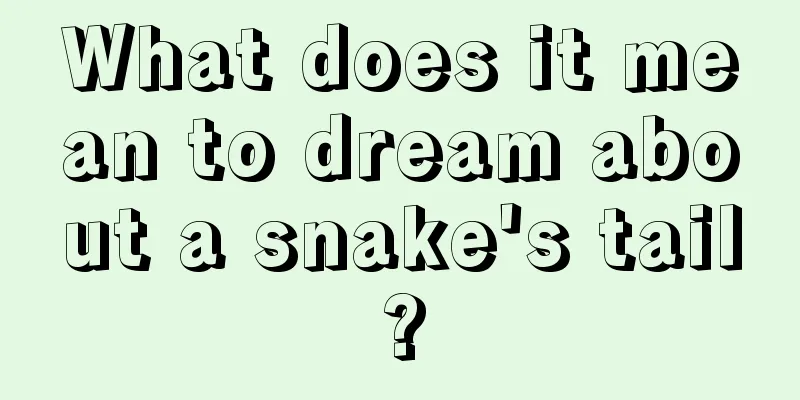 What does it mean to dream about a snake's tail?